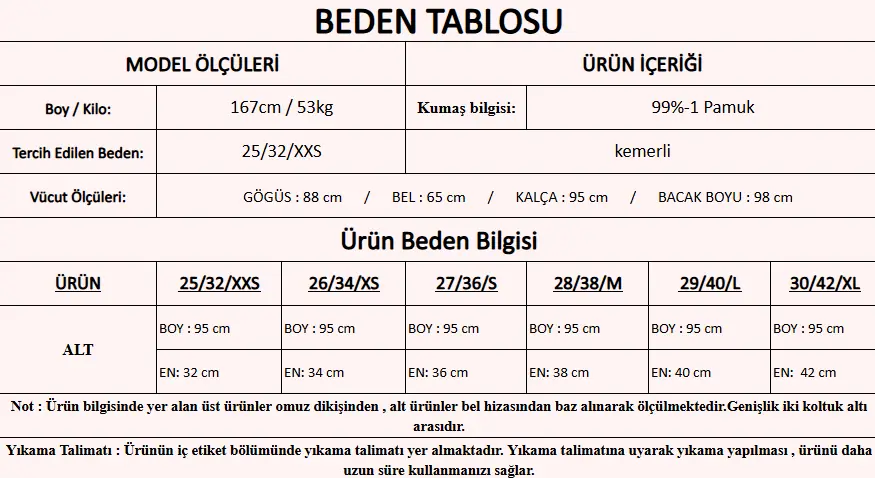 BEDEN TABLOSU

| MODEL ÖLÇÜLERİ | | ÜRÜN İÇERİĞİ | |
|---|---|---|---|
| Boy / Kilo: | 167cm / 53kg | Kumaş bilgisi: | 99%-1 Pamuk |
| Tercih Edilen Beden: | 25/32/XXS | kemerli | |
| Vücut Ölçüleri: | GÖGÜS : 88 cm / BEL : 65 cm / KALÇA : 95 cm / BACAK BOYU : 98 cm | | |

Ürün Beden Bilgisi

| ÜRÜN | 25/32/XXS | 26/34/XS | 27/36/S | 28/38/M | 29/40/L | 30/42/XL |
|---|---|---|---|---|---|---|
| ALT | BOY : 95 cm | BOY : 95 cm | BOY : 95 cm | BOY : 95 cm | BOY : 95 cm | BOY : 95 cm |
| | EN: 32 cm | EN: 34 cm | EN: 36 cm | EN: 38 cm | EN: 40 cm | EN: 42 cm |

Not : Ürün bilgisinde yer alan üst ürünler omuz dikişinden , alt ürünler bel hizasından baz alınarak ölçülmektedir.Genişlik iki koltuk altı arasıdır.

Yıkama Talimatı : Ürünün iç etiket bölümünde yıkama talimatı yer almaktadır. Yıkama talimatına uyarak yıkama yapılması , ürünü daha uzun süre kullanmanızı sağlar.